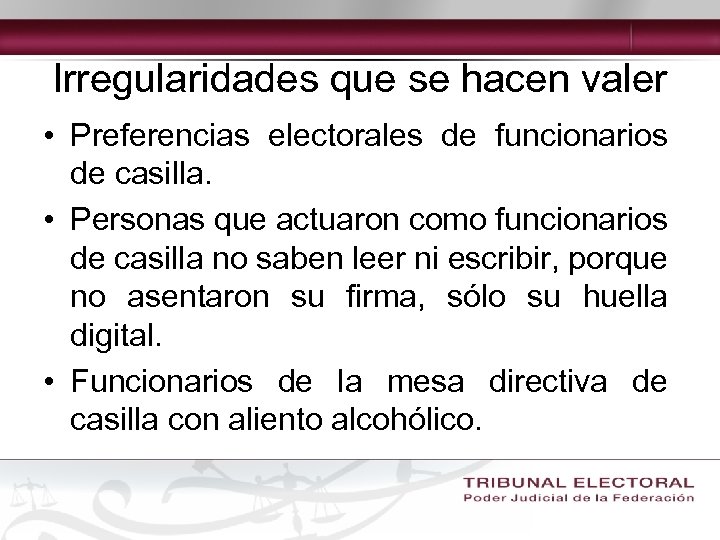 Irregularidades que se hacen valer

• Preferencias electorales de funcionarios de casilla.

• Personas que actuaron como funcionarios de casilla no saben leer ni escribir, porque no asentaron su firma, sólo su huella digital.

• Funcionarios de la mesa directiva de casilla con aliento alcohólico.

TRIBUNAL ELECTORAL
Poder Judicial de la Federación